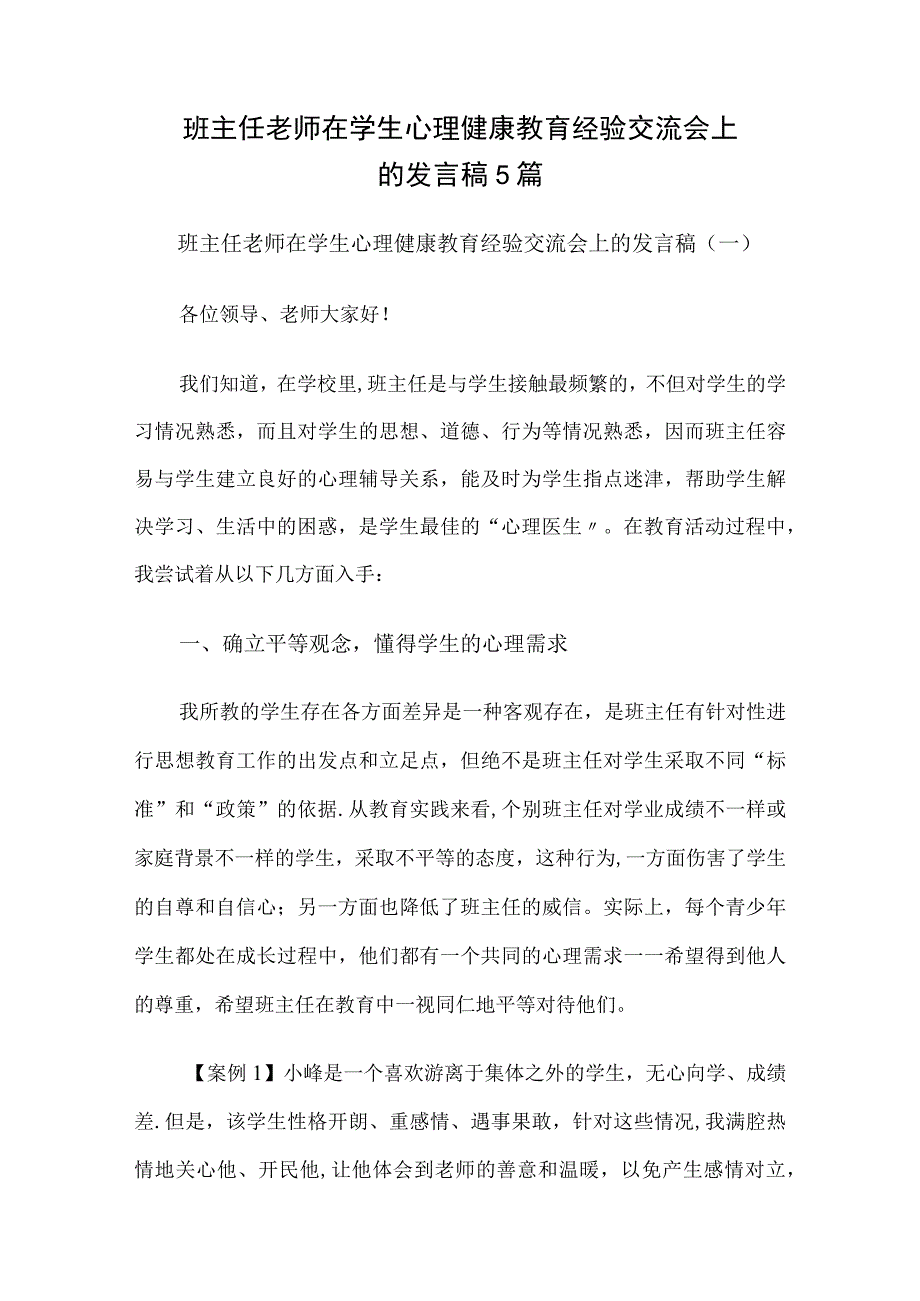 班主任老师在学生心理健康教育经验交流会上的发言稿5篇

班主任老师在学生心理健康教育经验交流会上的发言稿（一）

各位领导、老师大家好！

我们知道，在学校里，班主任是与学生接触最频繁的，不但对学生的学习情况熟悉，而且对学生的思想、道德、行为等情况熟悉，因而班主任容易与学生建立良好的心理辅导关系，能及时为学生指点迷津，帮助学生解决学习、生活中的困惑，是学生最佳的“心理医生〃。在教育活动过程中，我尝试着从以下几方面入手：

一、确立平等观念，懂得学生的心理需求

我所教的学生存在各方面差异是一种客观存在，是班主任有针对性进行思想教育工作的出发点和立足点，但绝不是班主任对学生采取不同“标准”和“政策”的依据.从教育实践来看,个别班主任对学业成绩不一样或家庭背景不一样的学生，采取不平等的态度，这种行为,一方面伤害了学生的自尊和自信心；另一方面也降低了班主任的威信。实际上，每个青少年学生都处在成长过程中，他们都有一个共同的心理需求一一希望得到他人的尊重，希望班主任在教育中一视同仁地平等对待他们。

【案例1】小峰是一个喜欢游离于集体之外的学生，无心向学、成绩差.但是，该学生性格开朗、重感情、遇事果敢，针对这些情况,我满腔热情地关心他、开民他,让他体会到老师的善意和温暖，以免产生感情对立，